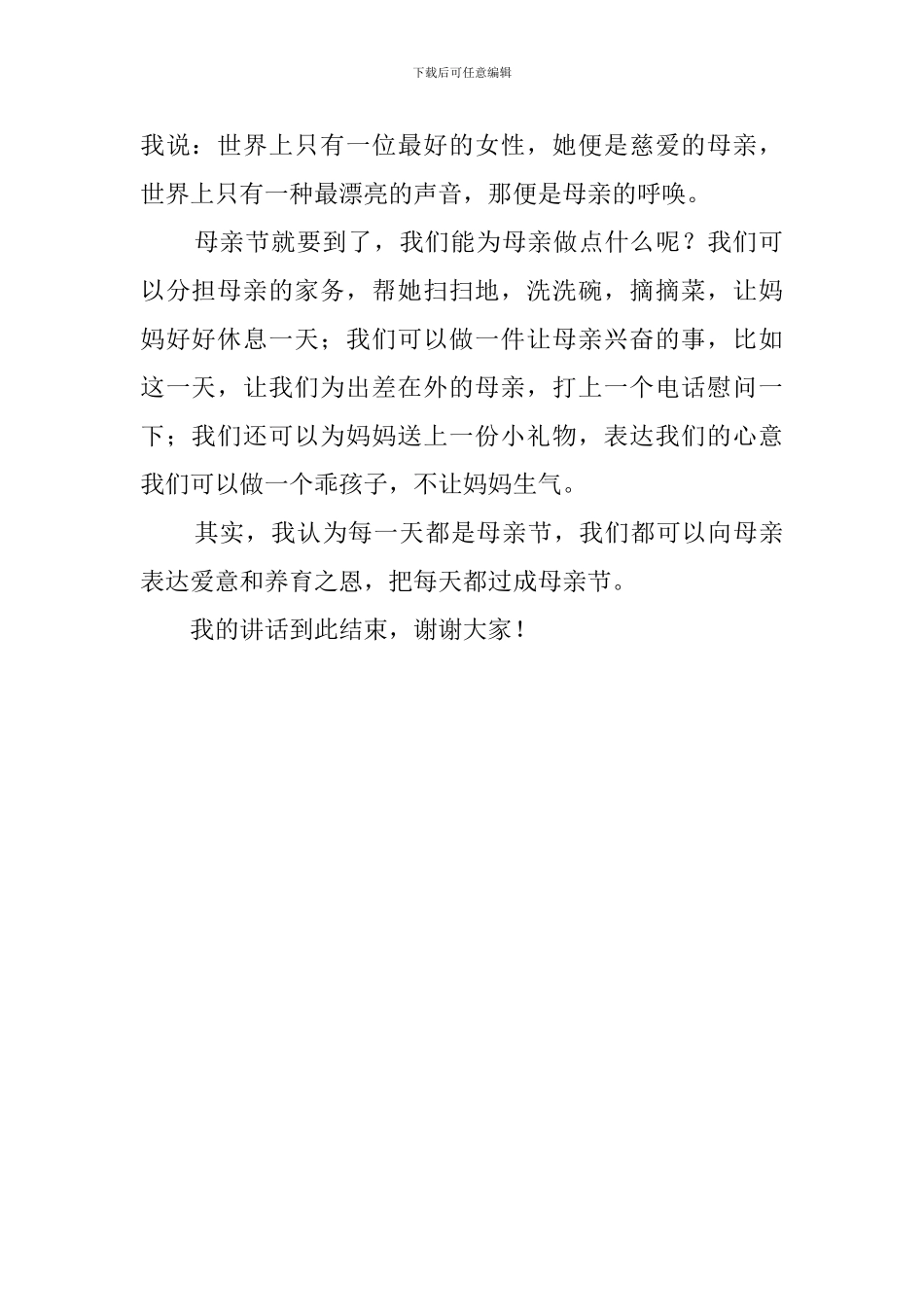 下载后可任意编辑

我说：世界上只有一位最好的女性，她便是慈爱的母亲，世界上只有一种最漂亮的声音，那便是母亲的呼唤。

母亲节就要到了，我们能为母亲做点什么呢？我们可以分担母亲的家务，帮她扫扫地，洗洗碗，摘摘菜，让妈妈好好休息一天；我们可以做一件让母亲兴奋的事，比如这一天，让我们为出差在外的母亲，打上一个电话慰问一下；我们还可以为妈妈送上一份小礼物，表达我们的心意我们可以做一个乖孩子，不让妈妈生气。

其实，我认为每一天都是母亲节，我们都可以向母亲表达爱意和养育之恩，把每天都过成母亲节。

我的讲话到此结束，谢谢大家！